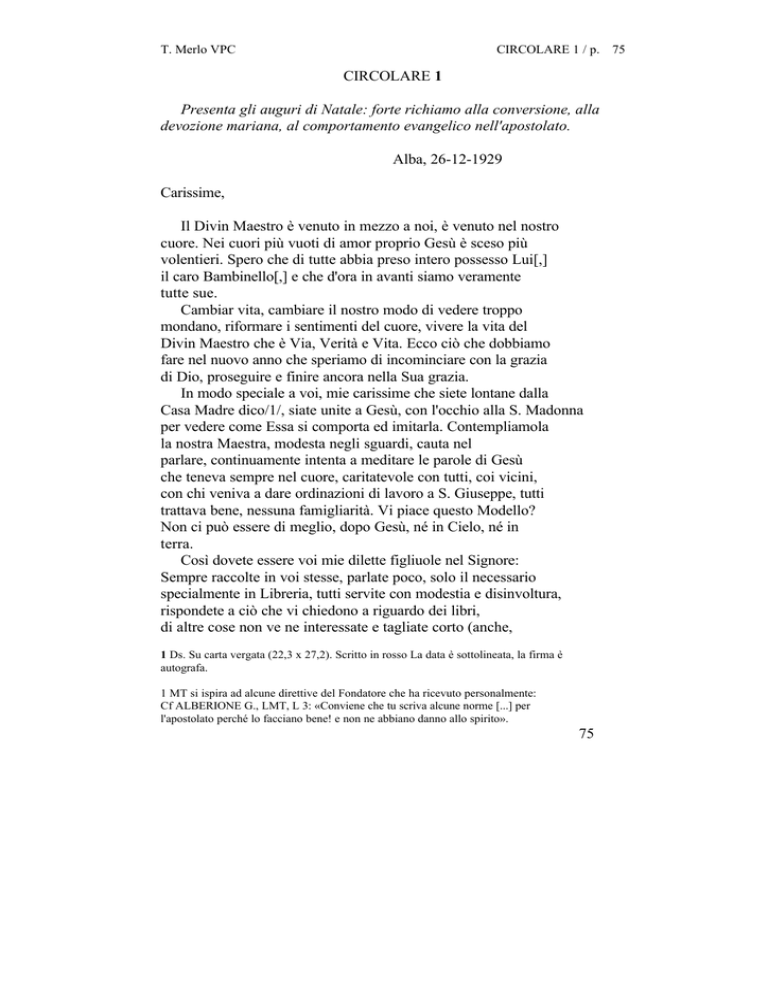 T. Merlo VPC

CIRCOLARE 1 / p. 75

CIRCOLARE 1

Presenta gli auguri di Natale: forte richiamo alla conversione, alla devozione mariana, al comportamento evangelico nell'apostolato.

Alba, 26-12-1929

Carissime,

Il Divin Maestro è venuto in mezzo a noi, è venuto nel nostro cuore. Nei cuori più vuoti di amor proprio Gesù è sceso più volentieri. Spero che di tutte abbia preso intero possesso Lui[,] il caro Bambinello[,] e che d'ora in avanti siamo veramente tutte sue.

Cambiar vita, cambiare il nostro modo di vedere troppo mondano, riformare i sentimenti del cuore, vivere la vita del Divin Maestro che è Via, Verità e Vita. Ecco ciò che dobbiamo fare nel nuovo anno che speriamo di incominciare con la grazia di Dio, proseguire e finire ancora nella Sua grazia.

In modo speciale a voi, mie carissime che siete lontane dalla Casa Madre dico/1/, siate unite a Gesù, con l'occhio alla S. Madonna per vedere come Essa si comporta ed imitarla. Contempliamola la nostra Maestra, modesta negli sguardi, cauta nel parlare, continuamente intenta a meditare le parole di Gesù che teneva sempre nel cuore, caritatevole con tutti, coi vicini, con chi veniva a dare ordinazioni di lavoro a S. Giuseppe, tutti trattava bene, nessuna famigliarità. Vi piace questo Modello? Non ci può essere di meglio, dopo Gesù, né in Cielo, né in terra.

Così dovete essere voi mie dilette figliuole nel Signore: Sempre raccolte in voi stesse, parlate poco, solo il necessario specialmente in Libreria, tutti servite con modestia e disinvoltura, rispondete a ciò che vi chiedono a riguardo dei libri, di altre cose non ve ne interessate e tagliate corto (anche,

1 Ds. Su carta vergata (22,3 x 27,2). Scritto in rosso La data è sottolineata, la firma è autografa.

1 MT si ispira ad alcune direttive del Fondatore che ha ricevuto personalmente: Cf ALBERIONE G., LMT, L 3: «Conviene che tu scriva alcune norme [...] per l'apostolato perché lo facciano bene! e non ne abbiano danno allo spirito».

75